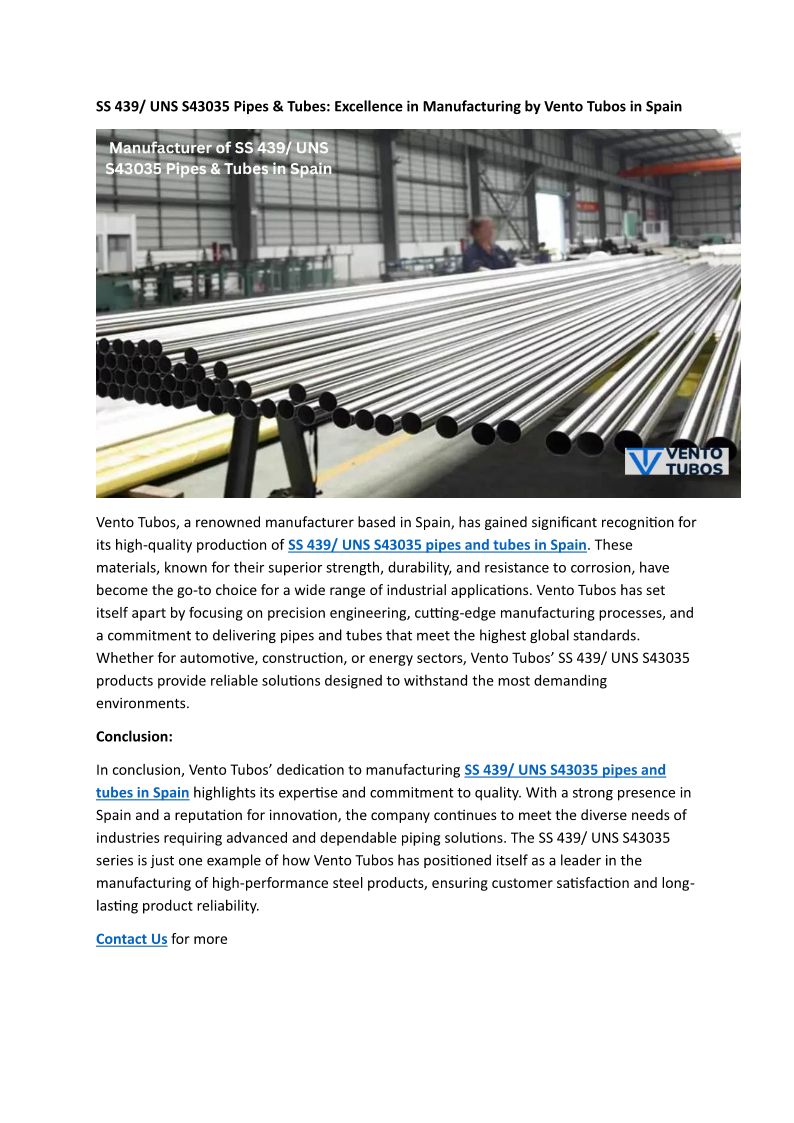 SS 439/ UNS S43035 Pipes & Tubes: Excellence in Manufacturing by Vento Tubos in Spain

Manufacturer of SS 439/ UNS S43035 Pipes & Tubes in Spain

VENTO TUBOS

Vento Tubos, a renowned manufacturer based in Spain, has gained significant recognition for its high-quality production of SS 439/ UNS S43035 pipes and tubes in Spain. These materials, known for their superior strength, durability, and resistance to corrosion, have become the go-to choice for a wide range of industrial applications. Vento Tubos has set itself apart by focusing on precision engineering, cutting-edge manufacturing processes, and a commitment to delivering pipes and tubes that meet the highest global standards. Whether for automotive, construction, or energy sectors, Vento Tubos' SS 439/ UNS S43035 products provide reliable solutions designed to withstand the most demanding environments.

Conclusion:

In conclusion, Vento Tubos' dedication to manufacturing SS 439/ UNS S43035 pipes and tubes in Spain highlights its expertise and commitment to quality. With a strong presence in Spain and a reputation for innovation, the company continues to meet the diverse needs of industries requiring advanced and dependable piping solutions. The SS 439/ UNS S43035 series is just one example of how Vento Tubos has positioned itself as a leader in the manufacturing of high-performance steel products, ensuring customer satisfaction and long-lasting product reliability.

Contact Us for more